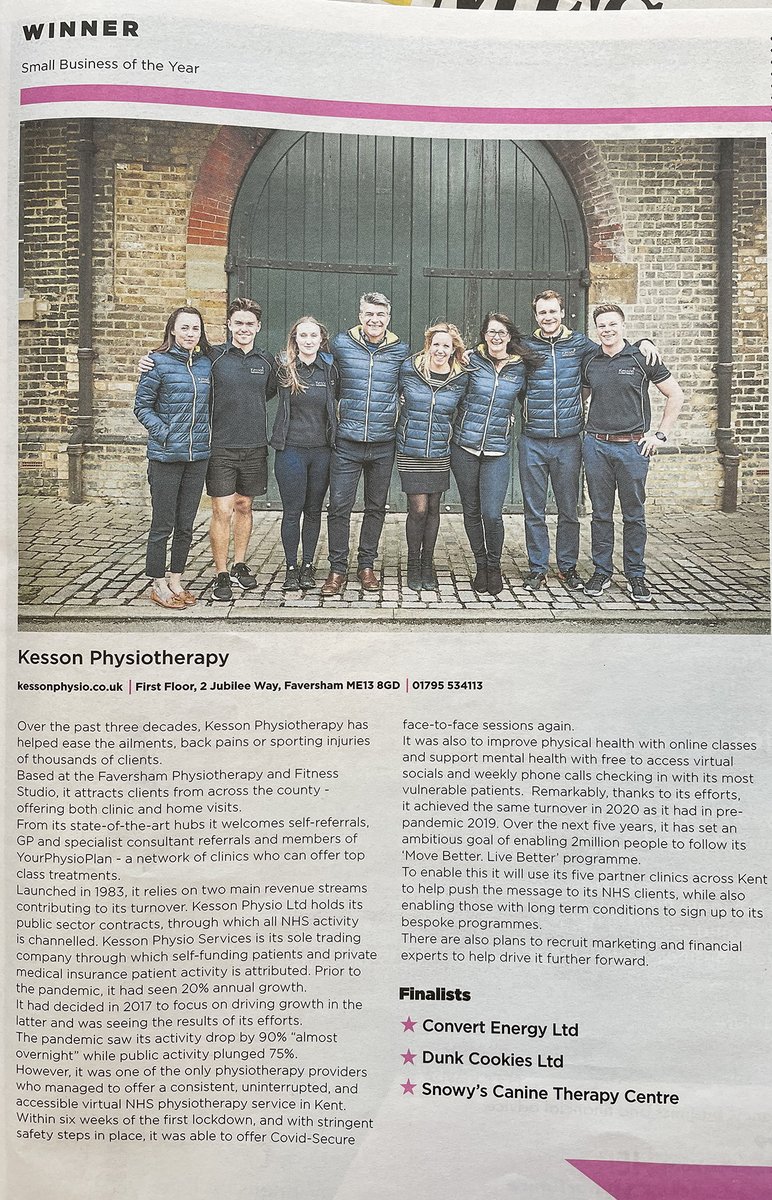 WINNER

Small Business of the Year

Kesson Physiotherapy

kessonphysio.co.uk | First Floor, 2 Jubilee Way, Faversham ME13 8GD | 01795 534113

Over the past three decades, Kesson Physiotherapy has helped ease the ailments, back pains or sporting injuries of thousands of clients.
Based at the Faversham Physiotherapy and Fitness Studio, it attracts clients from across the county - offering both clinic and home visits.
From its state-of-the-art hubs it welcomes self-referrals, GP and specialist consultant referrals and members of YourPhysioPlan - a network of clinics who can offer top class treatments.
Launched in 1983, it relies on two main revenue streams contributing to its turnover. Kesson Physio Ltd holds its public sector contracts, through which all NHS activity is channelled. Kesson Physio Services is its sole trading company through which self-funding patients and private medical insurance patient activity is attributed. Prior to the pandemic, it had seen 20% annual growth.
It had decided in 2017 to focus on driving growth in the latter and was seeing the results of its efforts.
The pandemic saw its activity drop by 90% "almost overnight" while public activity plunged 75%.
However, it was one of the only physiotherapy providers who managed to offer a consistent, uninterrupted, and accessible virtual NHS physiotherapy service in Kent.
Within six weeks of the first lockdown, and with stringent safety steps in place, it was able to offer Covid-Secure face-to-face sessions again.
It was also to improve physical health with online classes and support mental health with free to access virtual socials and weekly phone calls checking in with its most vulnerable patients. Remarkably, thanks to its efforts, it achieved the same turnover in 2020 as it had in pre-pandemic 2019. Over the next five years, it has set an ambitious goal of enabling 2million people to follow its 'Move Better. Live Better' programme.
To enable this it will use its five partner clinics across Kent to help push the message to its NHS clients, while also enabling those with long term conditions to sign up to its bespoke programmes.
There are also plans to recruit marketing and financial experts to help drive it further forward.

Finalists

Convert Energy Ltd

Dunk Cookies Ltd

Snowy's Canine Therapy Centre